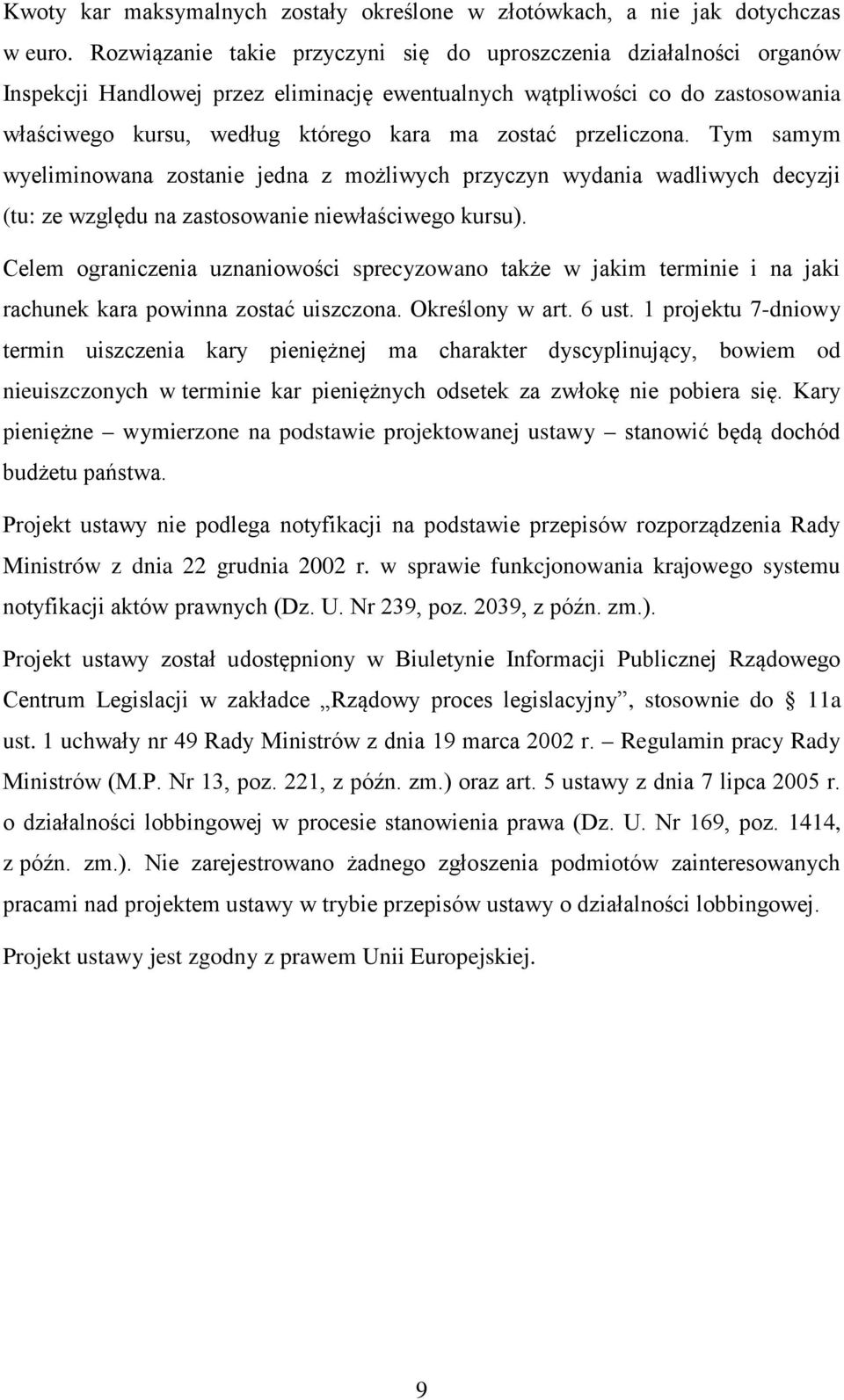 Kwoty kar maksymalnych zostały określone w złotówkach, a nie jak dotychczas w euro. Rozwiązanie takie przyczyni się do uproszczenia działalności organów Inspekcji Handlowej przez eliminację ewentualnych wątpliwości co do zastosowania właściwego kursu, według którego kara ma zostać przeliczona. Tym samym wyeliminowana zostanie jedna z możliwych przyczyn wydania wadliwych decyzji (tu: ze względu na zastosowanie niewłaściwego kursu).

Celem ograniczenia uznaniowości sprecyzowano także w jakim terminie i na jaki rachunek kara powinna zostać uiszczona. Określony w art. 6 ust. 1 projektu 7-dniowy termin uiszczenia kary pieniężnej ma charakter dyscyplinujący, bowiem od nieuiszczonych w terminie kar pieniężnych odsetek za zwłokę nie pobiera się. Kary pieniężne – wymierzone na podstawie projektowanej ustawy – stanowić będą dochód budżetu państwa.

Projekt ustawy nie podlega notyfikacji na podstawie przepisów rozporządzenia Rady Ministrów z dnia 22 grudnia 2002 r. w sprawie funkcjonowania krajowego systemu notyfikacji aktów prawnych (Dz. U. Nr 239, poz. 2039, z późn. zm.).

Projekt ustawy został udostępniony w Biuletynie Informacji Publicznej Rządowego Centrum Legislacji w zakładce „Rządowy proces legislacyjny”, stosownie do § 11a ust. 1 uchwały nr 49 Rady Ministrów z dnia 19 marca 2002 r. – Regulamin pracy Rady Ministrów (M.P. Nr 13, poz. 221, z późn. zm.) oraz art. 5 ustawy z dnia 7 lipca 2005 r. o działalności lobbingowej w procesie stanowienia prawa (Dz. U. Nr 169, poz. 1414, z późn. zm.). Nie zarejestrowano żadnego zgłoszenia podmiotów zainteresowanych pracami nad projektem ustawy w trybie przepisów ustawy o działalności lobbingowej.

Projekt ustawy jest zgodny z prawem Unii Europejskiej.

9